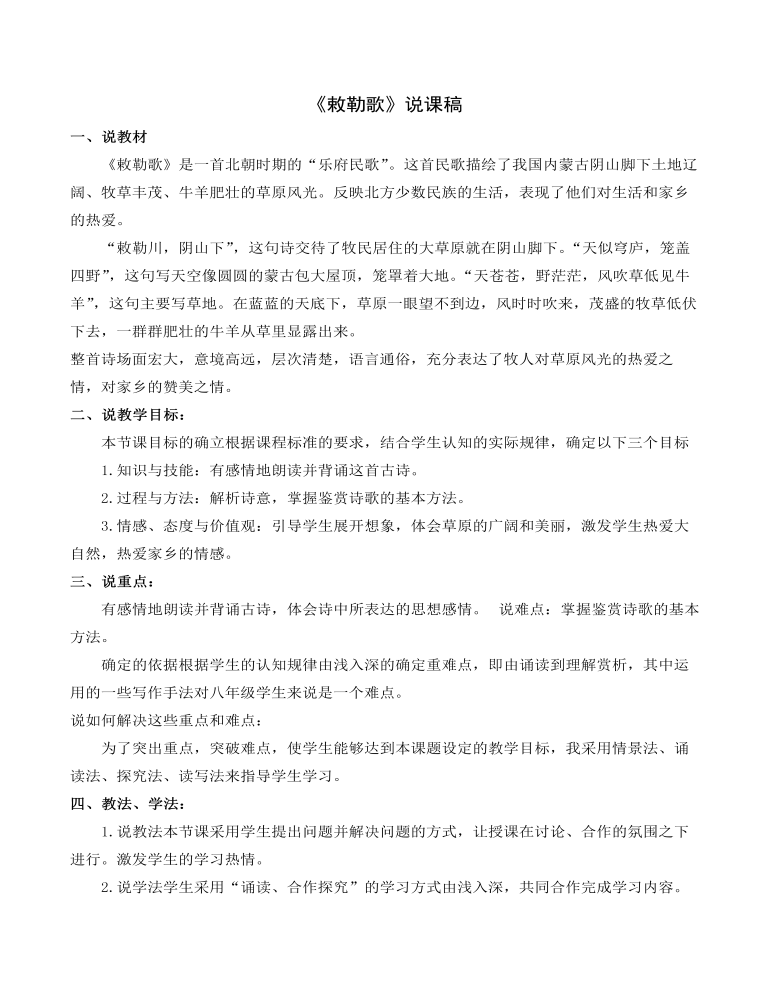 《敕勒歌》说课稿

一、说教材

《敕勒歌》是一首北朝时期的“乐府民歌”。这首民歌描绘了我国内蒙古阴山脚下土地辽阔、牧草丰茂、牛羊肥壮的草原风光。反映北方少数民族的生活，表现了他们对生活和家乡的热爱。

“敕勒川，阴山下”，这句诗交待了牧民居住的大草原就在阴山脚下。“天似穹庐，笼盖四野”，这句写天空像圆圆的蒙古包大屋顶，笼罩着大地。“天苍苍，野茫茫，风吹草低见牛羊”，这句主要写草地。在蓝蓝的天底下，草原一眼望不到边，风时时吹来，茂盛的牧草低伏下去，一群群肥壮的牛羊从草里显露出来。

整首诗场面宏大，意境高远，层次清楚，语言通俗，充分表达了牧人对草原风光的热爱之情，对家乡的赞美之情。

二、说教学目标：

本节课目标的确立根据课程标准的要求，结合学生认知的实际规律，确定以下三个目标

1.知识与技能：有感情地朗读并背诵这首古诗。

2.过程与方法：解析诗意，掌握鉴赏诗歌的基本方法。

3.情感、态度与价值观：引导学生展开想象，体会草原的广阔和美丽，激发学生热爱大自然，热爱家乡的情感。

三、说重点：

有感情地朗读并背诵古诗，体会诗中所表达的思想感情。 说难点：掌握鉴赏诗歌的基本方法。

确定的依据根据学生的认知规律由浅入深的确定重难点，即由诵读到理解赏析，其中运用的一些写作手法对八年级学生来说是一个难点。

说如何解决这些重点和难点：

为了突出重点，突破难点，使学生能够达到本课题设定的教学目标，我采用情景法、诵读法、探究法、读写法来指导学生学习。

四、教法、学法：

1.说教法本节课采用学生提出问题并解决问题的方式，让授课在讨论、合作的氛围之下进行。激发学生的学习热情。

2.说学法学生采用“诵读、合作探究”的学习方式由浅入深，共同合作完成学习内容。